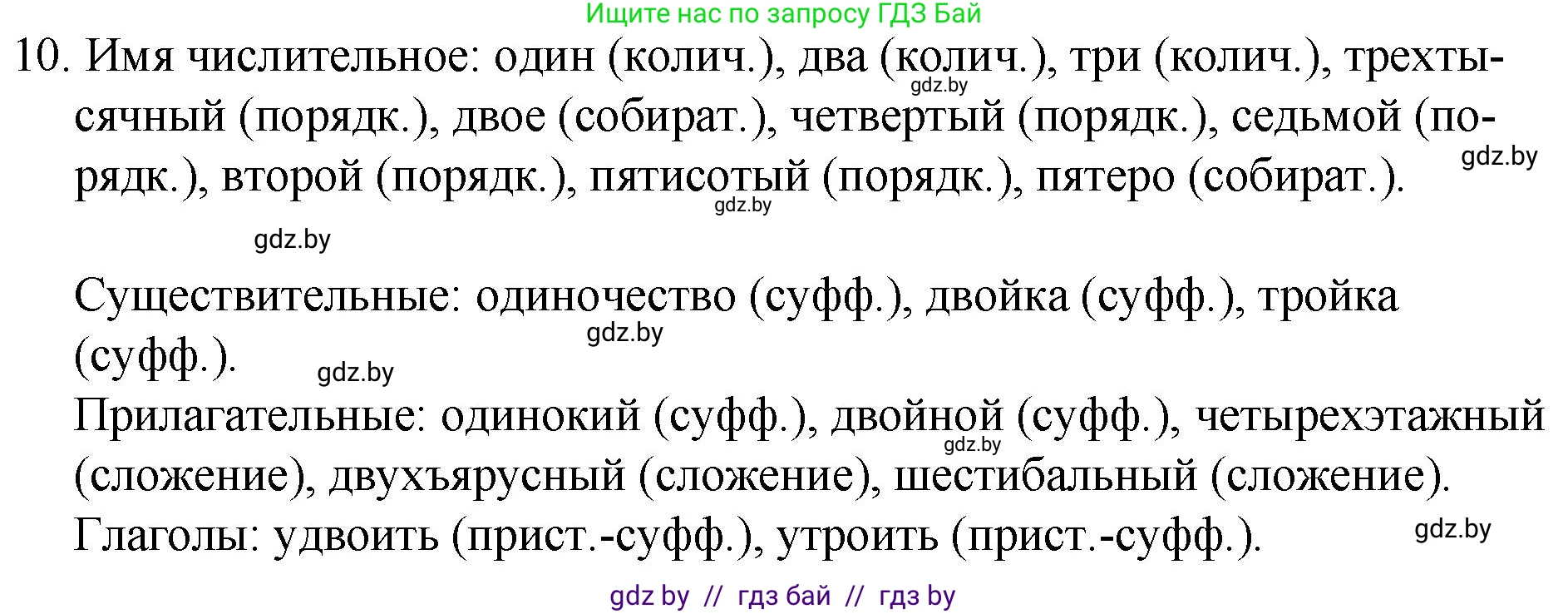 Ищите нас по запросу ГДЗ Бай

10. Имя числительное: один (колич.), два (колич.), три (колич.), трехтысячный (порядк.), двое (собират.), четвертый (порядк.), седьмой (порядк.), второй (порядк.), пятисотый (порядк.), пятеро (собират.).

gdz.by gdz.by gdz.by gdz.by

Существительные: одиночество (суфф.), двойка (суфф.), тройка (суфф.).

gdz.by gdz.by

Прилагательные: одинокий (суфф.), двойной (суфф.), четырехэтажный (сложение), двухъярусный (сложение), шестибальный (сложение).

gdz.by

Глаголы: удвоить (прист.-суфф.), утроить (прист.-суфф.).

gdz.by

gdz by // гдз бай // гдз by